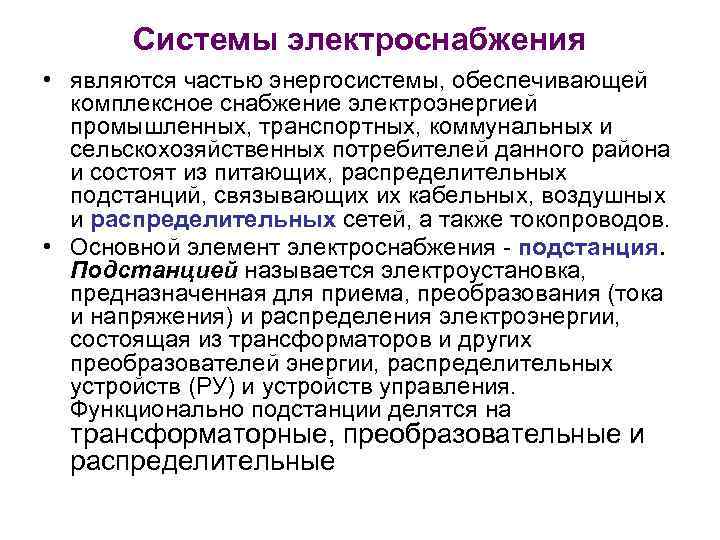 Системы электроснабжения

• являются частью энергосистемы, обеспечивающей комплексное снабжение электроэнергией промышленных, транспортных, коммунальных и сельскохозяйственных потребителей данного района и состоят из питающих, распределительных подстанций, связывающих их кабельных, воздушных и распределительных сетей, а также токопроводов.
• Основной элемент электроснабжения - подстанция. Подстанцией называется электроустановка, предназначенная для приема, преобразования (тока и напряжения) и распределения электроэнергии, состоящая из трансформаторов и других преобразователей энергии, распределительных устройств (РУ) и устройств управления. Функционально подстанции делятся на трансформаторные, преобразовательные и распределительные